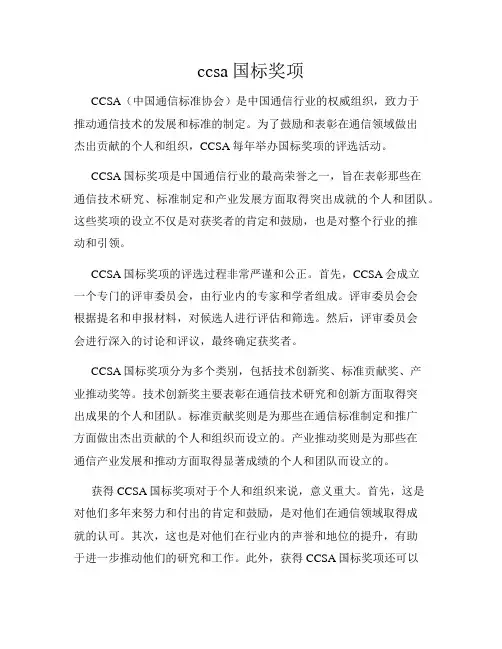 ccsa 国标奖项

CCSA（中国通信标准协会）是中国通信行业的权威组织，致力于推动通信技术的发展和标准的制定。为了鼓励和表彰在通信领域做出杰出贡献的个人和组织，CCSA 每年举办国标奖项的评选活动。

CCSA 国标奖项是中国通信行业的最高荣誉之一，旨在表彰那些在通信技术研究、标准制定和产业发展方面取得突出成就的个人和团队。这些奖项的设立不仅是对获奖者的肯定和鼓励，也是对整个行业的推动和引领。

CCSA 国标奖项的评选过程非常严谨和公正。首先，CCSA 会成立一个专门的评审委员会，由行业内的专家和学者组成。评审委员会会根据提名和申报材料，对候选人进行评估和筛选。然后，评审委员会会进行深入的讨论和评议，最终确定获奖者。

CCSA 国标奖项分为多个类别，包括技术创新奖、标准贡献奖、产业推动奖等。技术创新奖主要表彰在通信技术研究和创新方面取得突出成果的个人和团队。标准贡献奖则是为那些在通信标准制定和推广方面做出杰出贡献的个人和组织而设立的。产业推动奖则是为那些在通信产业发展和推动方面取得显著成绩的个人和团队而设立的。

获得 CCSA 国标奖项对于个人和组织来说，意义重大。首先，这是对他们多年来努力和付出的肯定和鼓励，是对他们在通信领域取得成就的认可。其次，这也是对他们在行业内的声誉和地位的提升，有助于进一步推动他们的研究和工作。此外，获得 CCSA 国标奖项还可以